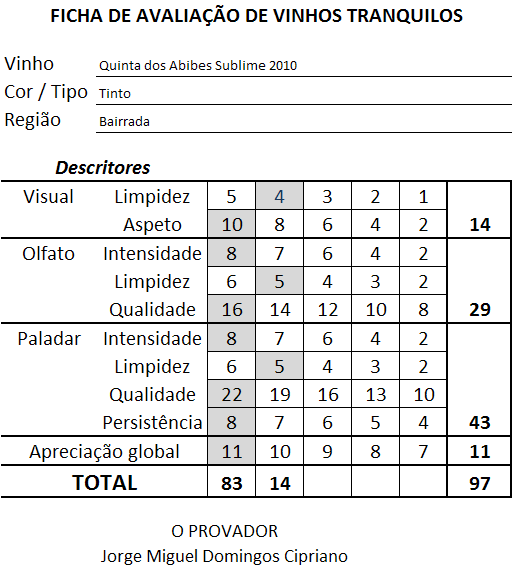 FICHA DE AVALIAÇÃO DE VINHOS TRANQUILOS

Vinho Quinta dos Abibes Sublime 2010
Cor / Tipo Tinto
Região Bairrada

Descritores

| | | | | | | | |
|---|---|---|---|---|---|---|---|
| Visual | Limpidez | 5 | 4 | 3 | 2 | 1 | |
| | Aspeto | 10 | 8 | 6 | 4 | 2 | 14 |
| Olfato | Intensidade | 8 | 7 | 6 | 4 | 2 | |
| | Limpidez | 6 | 5 | 4 | 3 | 2 | |
| | Qualidade | 16 | 14 | 12 | 10 | 8 | 29 |
| Paladar | Intensidade | 8 | 7 | 6 | 4 | 2 | |
| | Limpidez | 6 | 5 | 4 | 3 | 2 | |
| | Qualidade | 22 | 19 | 16 | 13 | 10 | |
| | Persistência | 8 | 7 | 6 | 5 | 4 | 43 |
| Apreciação global | | 11 | 10 | 9 | 8 | 7 | 11 |
| TOTAL | | 83 | 14 | | | | 97 |

O PROVADOR
Jorge Miguel Domingos Cipriano